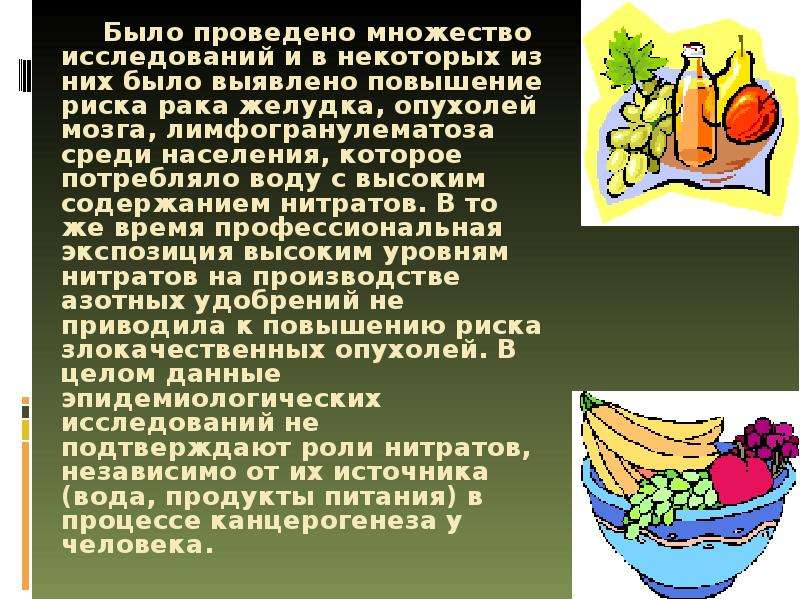 Было проведено множество исследований и в некоторых из них было выявлено повышение риска рака желудка, опухолей мозга, лимфогранулематоза среди населения, которое потребляло воду с высоким содержанием нитратов. В то же время профессиональная экспозиция высоким уровням нитратов на производстве азотных удобрений не приводила к повышению риска злокачественных опухолей. В целом данные эпидемиологических исследований не подтверждают роли нитратов, независимо от их источника (вода, продукты питания) в процессе канцерогенеза у человека.